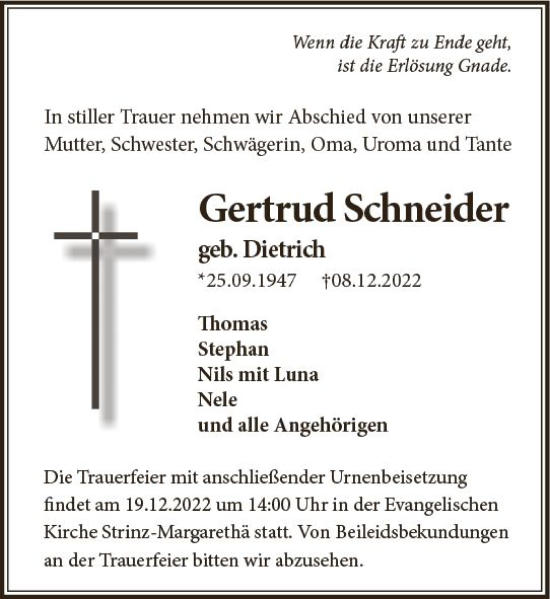 Wenn die Kraft zu Ende geht,
ist die Erlösung Gnade.

In stiller Trauer nehmen wir Abschied von unserer Mutter, Schwester, Schwägerin, Oma, Uroma und Tante

Gertrud Schneider
geb. Dietrich
*25.09.1947 †08.12.2022

Thomas
Stephan
Nils mit Luna
Nele
und alle Angehörigen

Die Trauerfeier mit anschließender Urnenbeisetzung findet am 19.12.2022 um 14:00 Uhr in der Evangelischen Kirche Strinz-Margarethä statt. Von Beileidsbekundungen an der Trauerfeier bitten wir abzusehen.